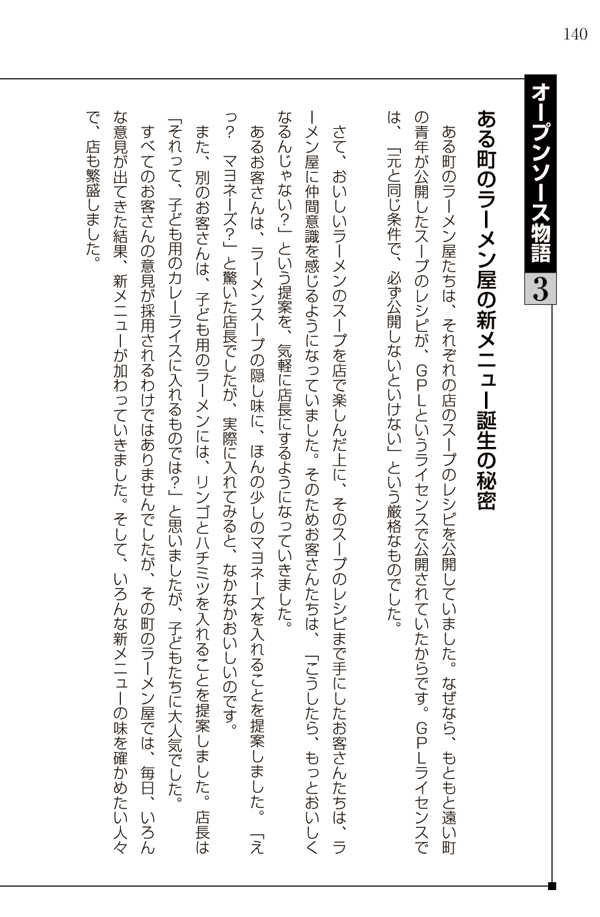 140

オープンソース物語 3

ある町のラーメン屋の新メニュー誕生の秘密

ある町のラーメン屋たちは、それぞれの店のスープのレシピを公開していました。なぜなら、もともと遠い町の青年が公開したスープのレシピが、GPLというライセンスで公開されていたからです。GPLライセンスでは、「元と同じ条件で、必ず公開しないといけない」という厳格なものでした。

さて、おいしいラーメンのスープを店で楽しんだ上に、そのスープのレシピまで手にしたお客さんたちは、ラーメン屋に仲間意識を感じるようになっていました。そのためお客さんたちは、「こうしたら、もっとおいしくなるんじゃない?」という提案を、気軽に店長にするようになっていきました。

あるお客さんは、ラーメンスープの隠し味に、ほんの少しのマヨネーズを入れることを提案しました。「えっ? マヨネーズ?」と驚いた店長でしたが、実際に入れてみると、なかなかおいしいのです。

また、別のお客さんは、子ども用のラーメンには、リンゴとハチミツを入れることを提案しました。店長は「それって、子ども用のカレーライスに入れるものでは?」と思いましたが、子どもたちに大人気でした。

すべてのお客さんの意見が採用されるわけではありませんでしたが、その町のラーメン屋では、毎日、いろんな意見が出てきた結果、新メニューが加わっていきました。そして、いろんな新メニューの味を確かめたい人々で、店も繁盛しました。